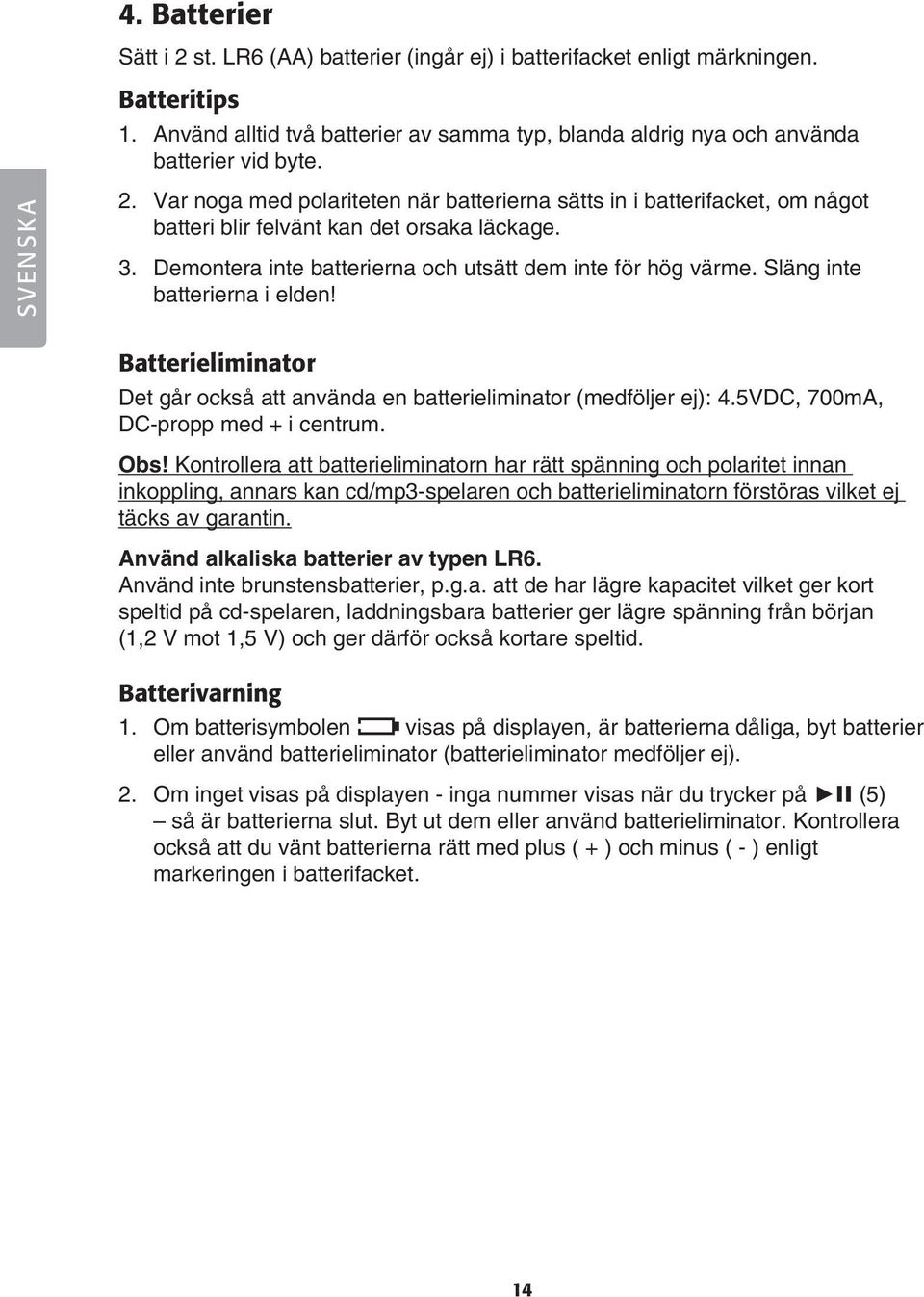 SVENSKA

4. Batterier

Sätt i 2 st. LR6 (AA) batterier (ingår ej) i batterifacket enligt märkningen.

Batteritips

1. Använd alltid två batterier av samma typ, blanda aldrig nya och använda batterier vid byte.

2. Var noga med polariteten när batterierna sätts in i batterifacket, om något batteri blir felvänt kan det orsaka läckage.

3. Demontera inte batterierna och utsätt dem inte för hög värme. Släng inte batterierna i elden!

Batterieliminator

Det går också att använda en batterieliminator (medföljer ej): 4.5VDC, 700mA, DC-propp med + i centrum.

Obs! Kontrollera att batterieliminatorn har rätt spänning och polaritet innan inkoppling, annars kan cd/mp3-spelaren och batterieliminatorn förstöras vilket ej täcks av garantin.

Använd alkaliska batterier av typen LR6.
Använd inte brunstensbatterier, p.g.a. att de har lägre kapacitet vilket ger kort speltid på cd-spelaren, laddningsbara batterier ger lägre spänning från början (1,2 V mot 1,5 V) och ger därför också kortare speltid.

Batterivarning

1. Om batterisymbolen visas på displayen, är batterierna dåliga, byt batterier eller använd batterieliminator (batterieliminator medföljer ej).

2. Om inget visas på displayen - inga nummer visas när du trycker på ►II (5) – så är batterierna slut. Byt ut dem eller använd batterieliminator. Kontrollera också att du vänt batterierna rätt med plus ( + ) och minus ( - ) enligt markeringen i batterifacket.

14